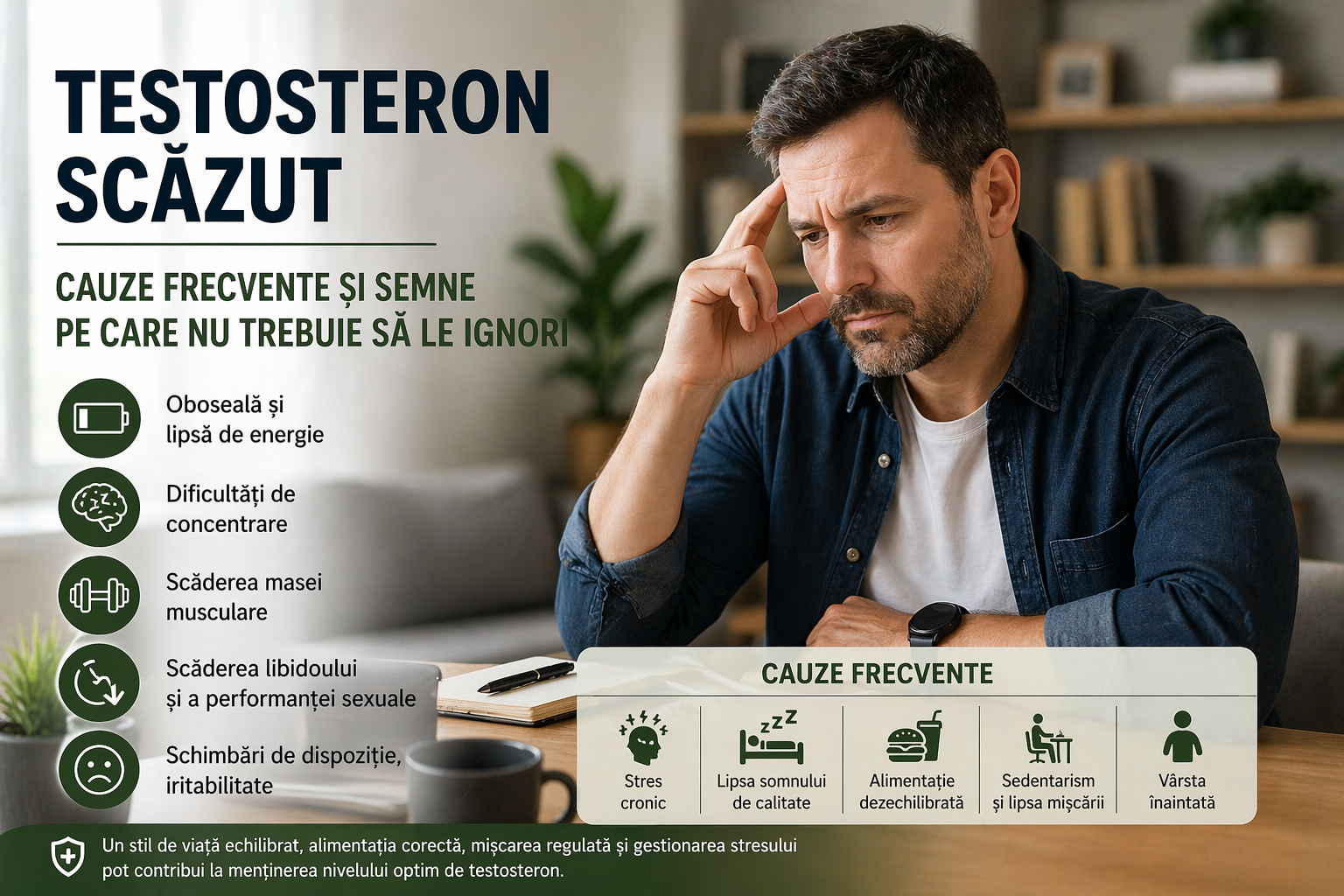 TESTOSTERON SCĂZUT

CAUZE FRECVENTE ȘI SEMNE PE CARE NU TREBUIE SĂ LE IGNORI

Oboseală și lipsă de energie

Dificultăți de concentrare

Scăderea masei musculare

Scăderea libidoului și a performanței sexuale

Schimbări de dispoziție, iritabilitate

CAUZE FRECVENTE

Stres cronic

Lipsa somnului de calitate

Alimentație dezechilibrată

Sedentarism și lipsa mișcării

Vârsta înaintată

Un stil de viață echilibrat, alimentația corectă, mișcarea regulată și gestionarea stresului pot contribui la menținerea nivelului optim de testosteron.